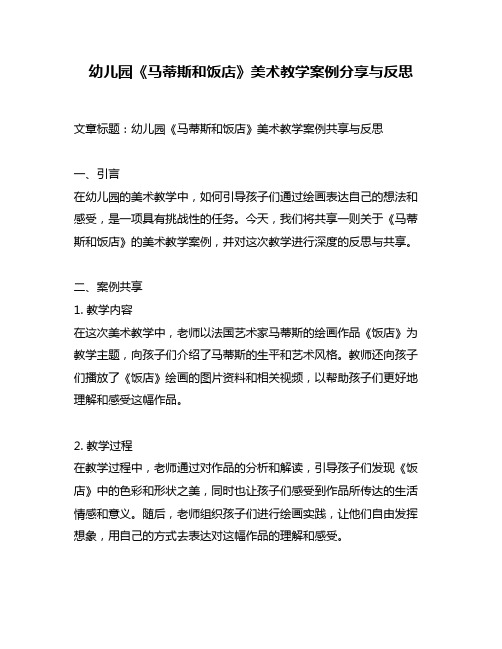 幼儿园《马蒂斯和饭店》美术教学案例分享与反思

文章标题：幼儿园《马蒂斯和饭店》美术教学案例共享与反思

一、引言
在幼儿园的美术教学中，如何引导孩子们通过绘画表达自己的想法和感受，是一项具有挑战性的任务。今天，我们将共享一则关于《马蒂斯和饭店》的美术教学案例，并对这次教学进行深度的反思与共享。

二、案例共享
1. 教学内容
在这次美术教学中，老师以法国艺术家马蒂斯的绘画作品《饭店》为教学主题，向孩子们介绍了马蒂斯的生平和艺术风格。教师还向孩子们播放了《饭店》绘画的图片资料和相关视频，以帮助孩子们更好地理解和感受这幅作品。

2. 教学过程
在教学过程中，老师通过对作品的分析和解读，引导孩子们发现《饭店》中的色彩和形状之美，同时也让孩子们感受到作品所传达的生活情感和意义。随后，老师组织孩子们进行绘画实践，让他们自由发挥想象，用自己的方式去表达对这幅作品的理解和感受。